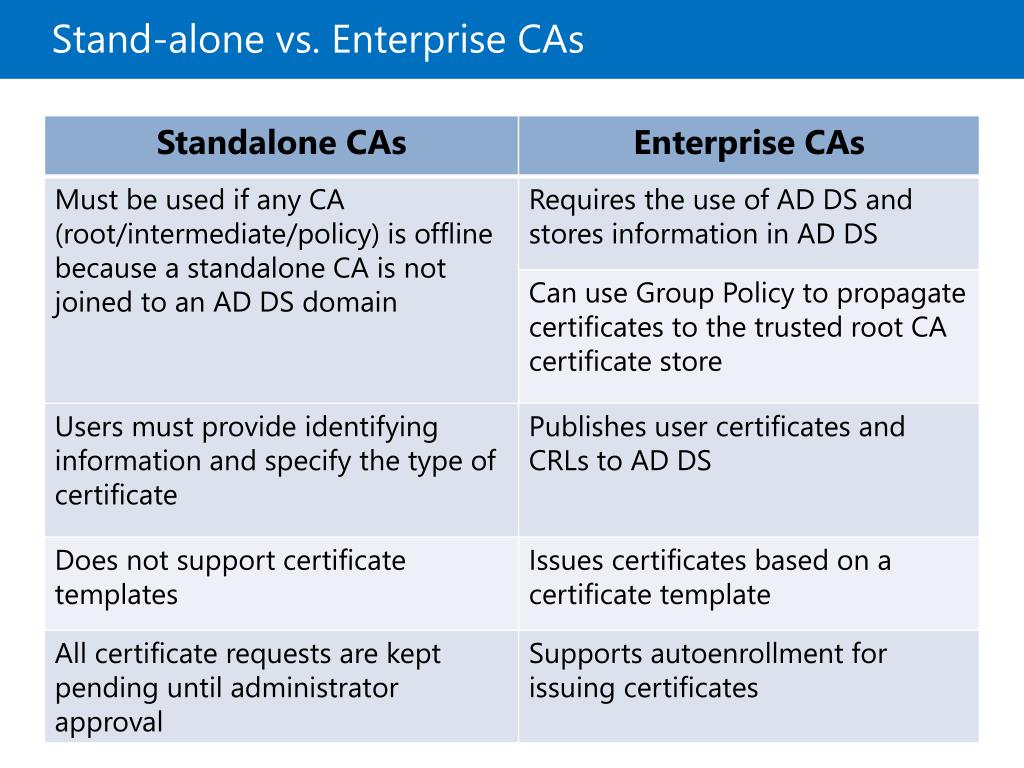 Stand-alone vs. Enterprise CAs

| Standalone CAs | Enterprise CAs |
|---|---|
| Must be used if any CA (root/intermediate/policy) is offline because a standalone CA is not joined to an AD DS domain | Requires the use of AD DS and stores information in AD DS |
| | Can use Group Policy to propagate certificates to the trusted root CA certificate store |
| Users must provide identifying information and specify the type of certificate | Publishes user certificates and CRLs to AD DS |
| Does not support certificate templates | Issues certificates based on a certificate template |
| All certificate requests are kept pending until administrator approval | Supports autoenrollment for issuing certificates |